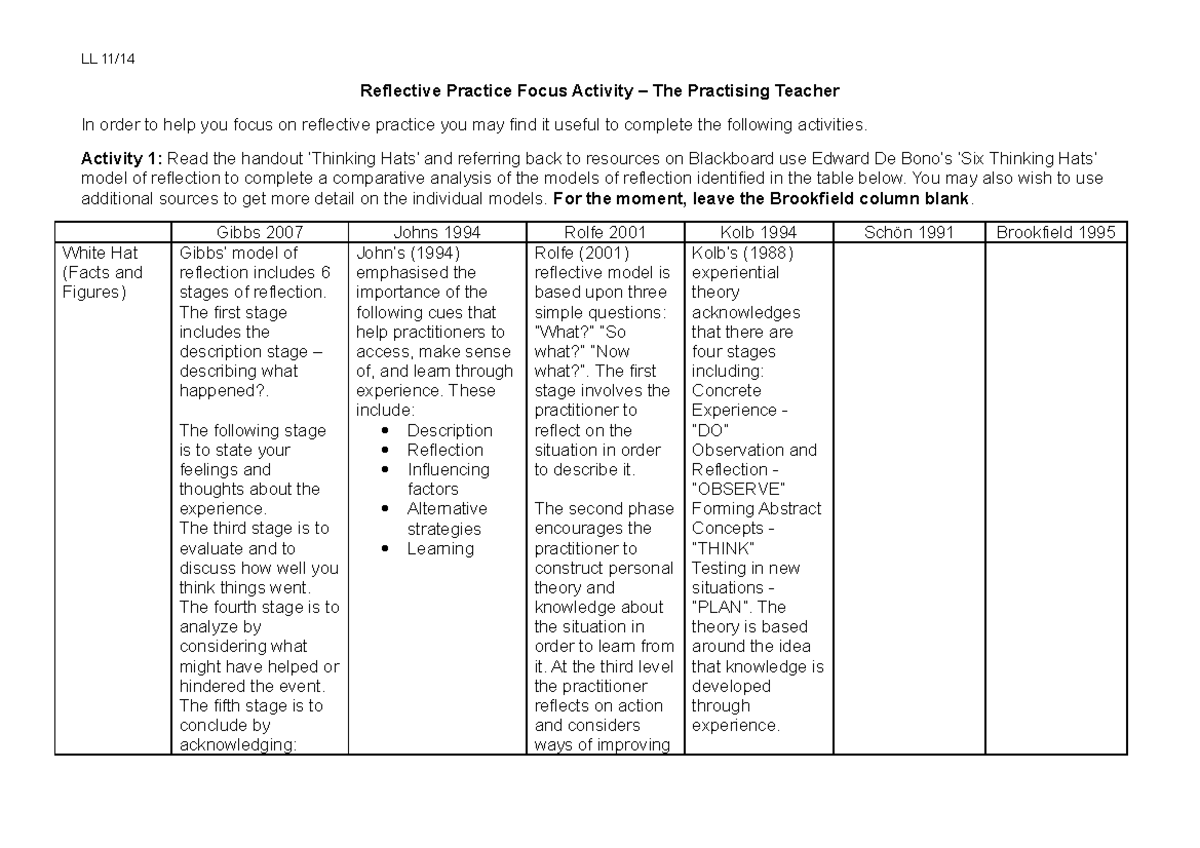 LL 11/14

Reflective Practice Focus Activity – The Practising Teacher

In order to help you focus on reflective practice you may find it useful to complete the following activities.

Activity 1: Read the handout 'Thinking Hats' and referring back to resources on Blackboard use Edward De Bono's 'Six Thinking Hats' model of reflection to complete a comparative analysis of the models of reflection identified in the table below. You may also wish to use additional sources to get more detail on the individual models. For the moment, leave the Brookfield column blank.

| | Gibbs 2007 | Johns 1994 | Rolfe 2001 | Kolb 1994 | Schön 1991 | Brookfield 1995 |
|---|---|---|---|---|---|---|
| White Hat (Facts and Figures) | Gibbs' model of reflection includes 6 stages of reflection. The first stage includes the description stage – describing what happened?. The following stage is to state your feelings and thoughts about the experience. The third stage is to evaluate and to discuss how well you think things went. The fourth stage is to analyze by considering what might have helped or hindered the event. The fifth stage is to conclude by acknowledging: | John's (1994) emphasised the importance of the following cues that help practitioners to access, make sense of, and learn through experience. These include: • Description • Reflection • Influencing factors • Alternative strategies • Learning | Rolfe (2001) reflective model is based upon three simple questions: "What?" "So what?" "Now what?". The first stage involves the practitioner to reflect on the situation in order to describe it. The second phase encourages the practitioner to construct personal theory and knowledge about the situation in order to learn from it. At the third level the practitioner reflects on action and considers ways of improving | Kolb's (1988) experiential theory acknowledges that there are four stages including: Concrete Experience - "DO" Observation and Reflection - "OBSERVE" Forming Abstract Concepts - "THINK" Testing in new situations - "PLAN". The theory is based around the idea that knowledge is developed through experience. | | |